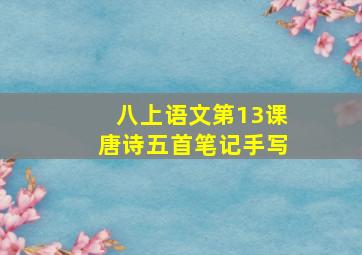 八上语文第13课
唐诗五首笔记手写